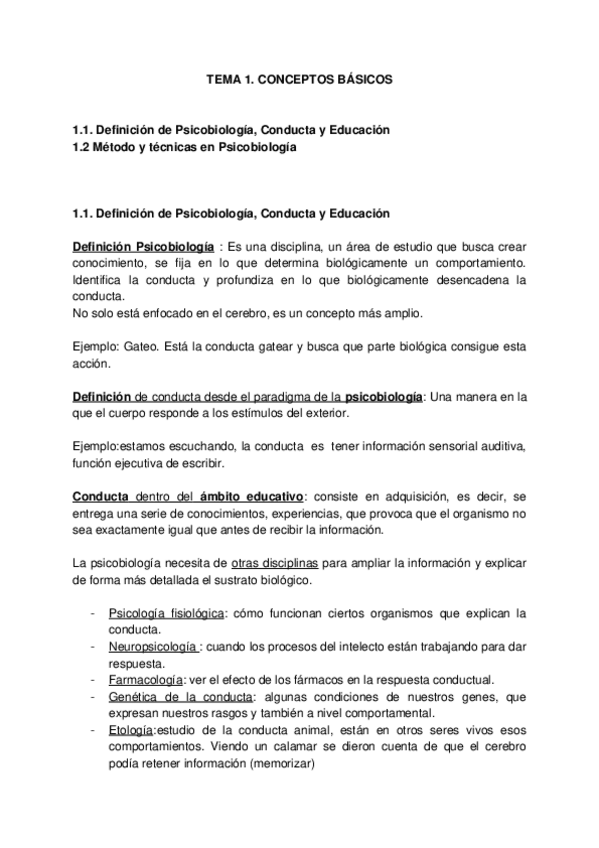 TEMA 1. CONCEPTOS BÁSICOS

1.1. Definición de Psicobiología, Conducta y Educación
1.2 Método y técnicas en Psicobiología

1.1. Definición de Psicobiología, Conducta y Educación

Definición Psicobiología : Es una disciplina, un área de estudio que busca crear conocimiento, se fija en lo que determina biológicamente un comportamiento. Identifica la conducta y profundiza en lo que biológicamente desencadena la conducta.
No solo está enfocado en el cerebro, es un concepto más amplio.

Ejemplo: Gateo. Está la conducta gatear y busca que parte biológica consigue esta acción.

Definición de conducta desde el paradigma de la psicobiología: Una manera en la que el cuerpo responde a los estímulos del exterior.

Ejemplo:estamos escuchando, la conducta es tener información sensorial auditiva, función ejecutiva de escribir.

Conducta dentro del ámbito educativo: consiste en adquisición, es decir, se entrega una serie de conocimientos, experiencias, que provoca que el organismo no sea exactamente igual que antes de recibir la información.

La psicobiología necesita de otras disciplinas para ampliar la información y explicar de forma más detallada el sustrato biológico.

- Psicología fisiológica: cómo funcionan ciertos organismos que explican la conducta.
- Neuropsicología : cuando los procesos del intelecto están trabajando para dar respuesta.
- Farmacología: ver el efecto de los fármacos en la respuesta conductual.
- Genética de la conducta: algunas condiciones de nuestros genes, que expresan nuestros rasgos y también a nivel comportamental.
- Etología:estudio de la conducta animal, están en otros seres vivos esos comportamientos. Viendo un calamar se dieron cuenta de que el cerebro podía retener información (memorizar)